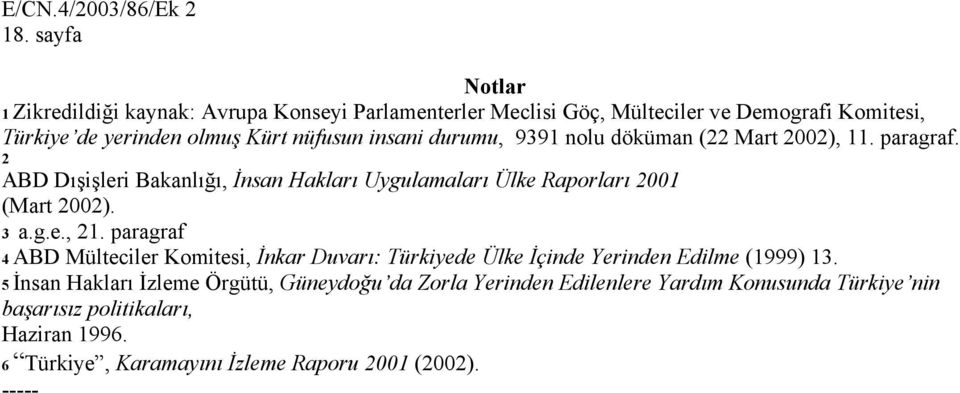 E/CN.4/2003/86/Ek 2
18. sayfa

Notlar

1 Zikredildiği kaynak: Avrupa Konseyi Parlamenterler Meclisi Göç, Mülteciler ve Demografi Komitesi, Türkiye'de yerinden olmuş Kürt nüfusun insani durumu, 9391 nolu döküman (22 Mart 2002), 11. paragraf.

2 ABD Dışişleri Bakanlığı, İnsan Hakları Uygulamaları Ülke Raporları 2001 (Mart 2002).

3 a.g.e., 21. paragraf

4 ABD Mülteciler Komitesi, İnkar Duvarı: Türkiyede Ülke İçinde Yerinden Edilme (1999) 13.

5 İnsan Hakları İzleme Örgütü, Güneydoğu'da Zorla Yerinden Edilenlere Yardım Konusunda Türkiye'nin başarısız politikaları, Haziran 1996.

6 "Türkiye", Karamayını İzleme Raporu 2001 (2002).

-----